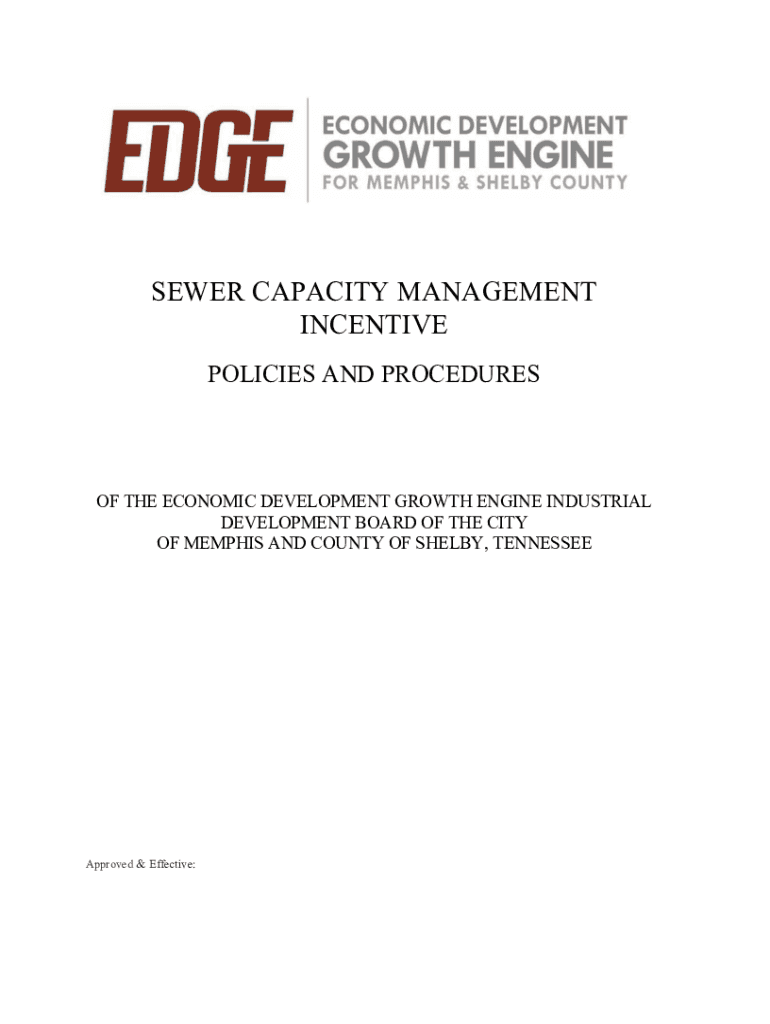 EDGE
ECONOMIC DEVELOPMENT
GROWTH ENGINE
FOR MEMPHIS & SHELBY COUNTY

SEWER CAPACITY MANAGEMENT INCENTIVE

POLICIES AND PROCEDURES

OF THE ECONOMIC DEVELOPMENT GROWTH ENGINE INDUSTRIAL DEVELOPMENT BOARD OF THE CITY OF MEMPHIS AND COUNTY OF SHELBY, TENNESSEE

Approved & Effective: